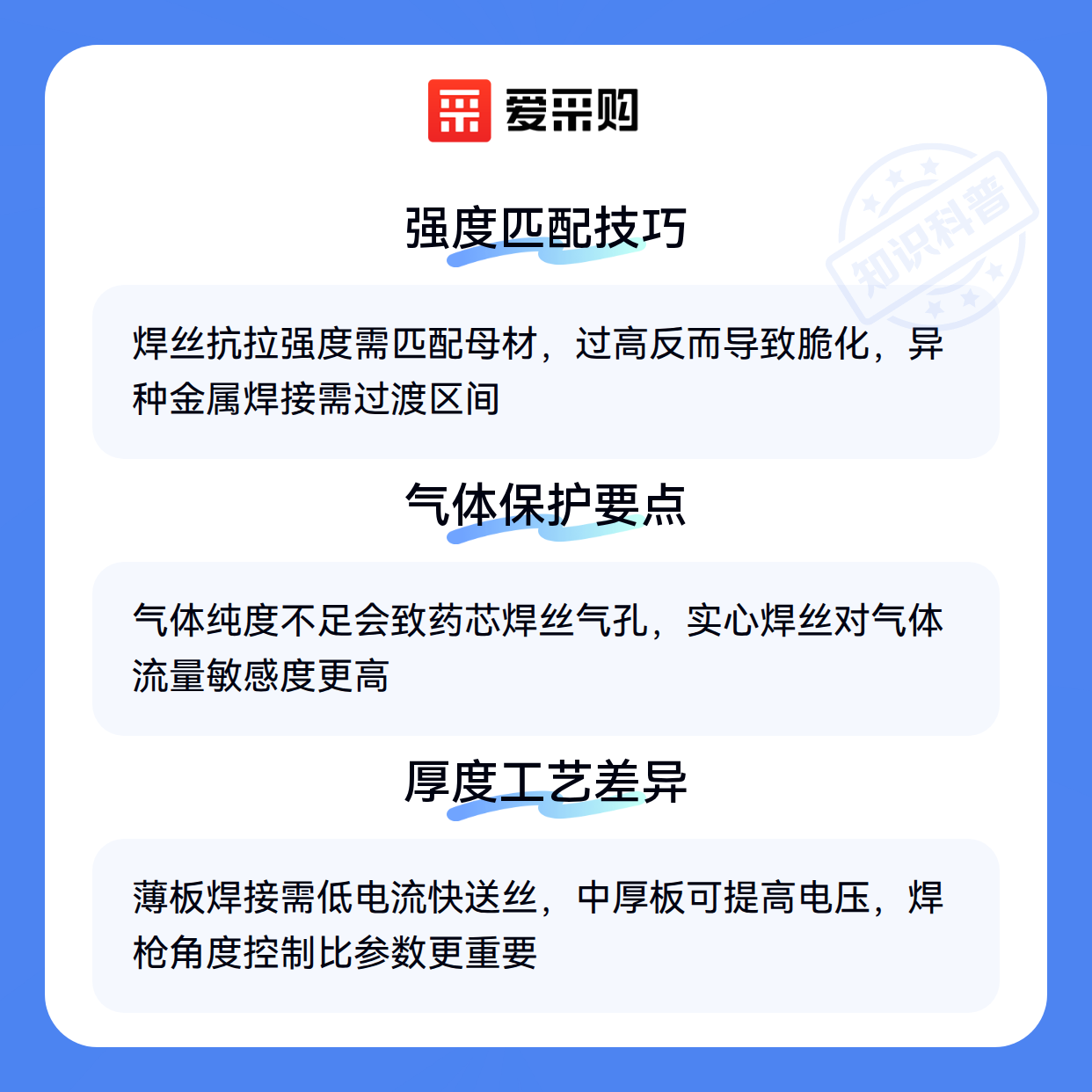 爱采购

知识科普

强度匹配技巧

焊丝抗拉强度需匹配母材，过高反而导致脆化，异种金属焊接需过渡区间

气体保护要点

气体纯度不足会致药芯焊丝气孔，实心焊丝对气体流量敏感度更高

厚度工艺差异

薄板焊接需低电流快送丝，中厚板可提高电压，焊枪角度控制比参数更重要